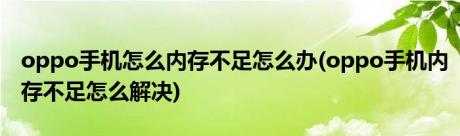 oppo手机怎么内存不足怎么办(oppo手机内存不足怎么解决)